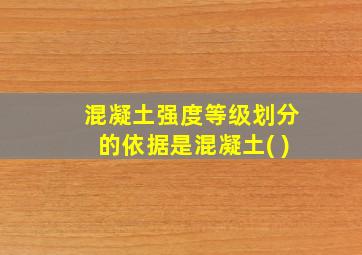 混凝土强度等级划分的依据是混凝土( )